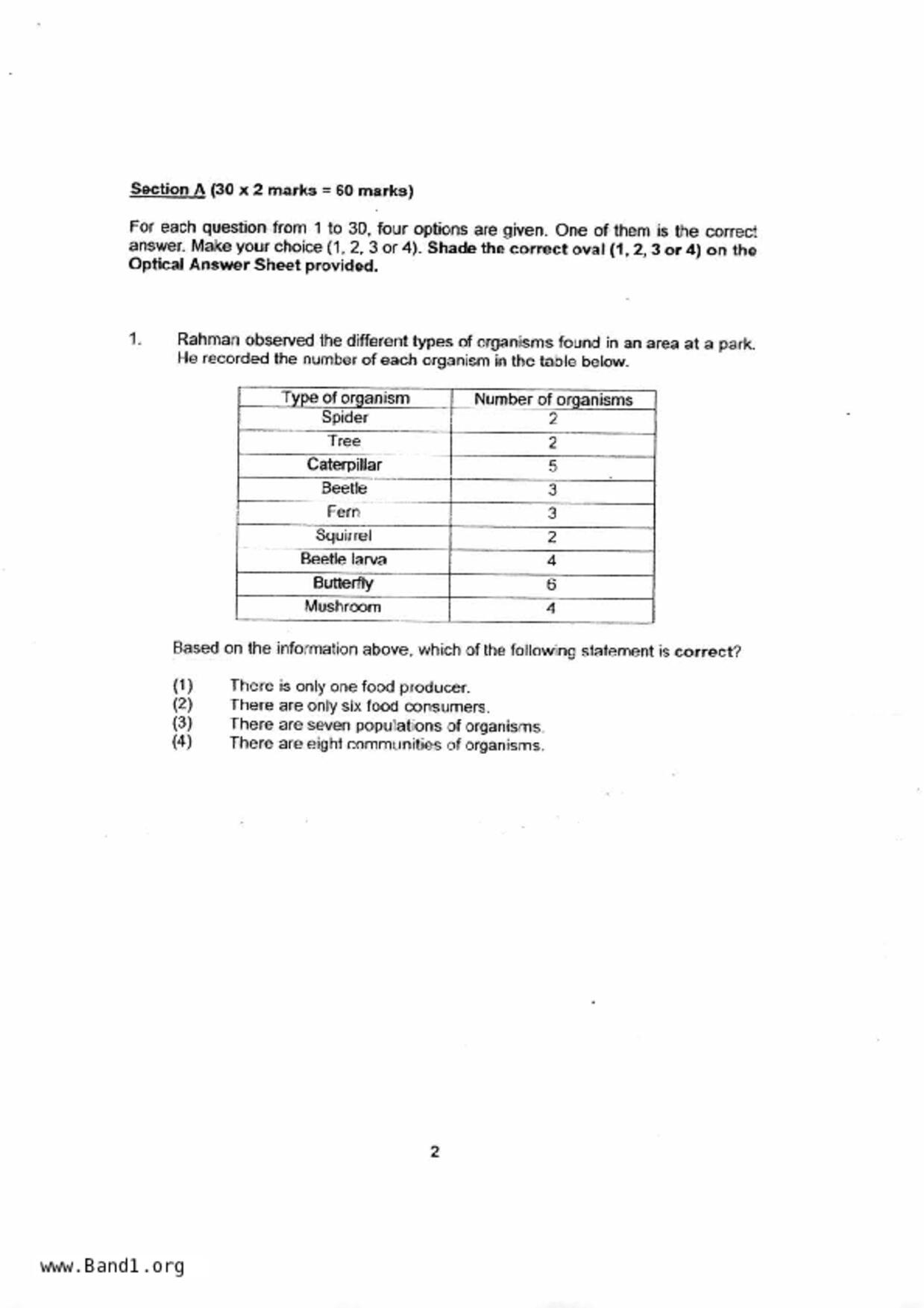 Section A (30 x 2 marks = 60 marks)

For each question from 1 to 30, four options are given. One of them is the correct answer. Make your choice (1, 2, 3 or 4). Shade the correct oval (1, 2, 3 or 4) on the Optical Answer Sheet provided.

1. Rahman observed the different types of organisms found in an area at a park. He recorded the number of each organism in the table below.

| Type of organism | Number of organisms |
|---|---|
| Spider | 2 |
| Tree | 2 |
| Caterpillar | 5 |
| Beetle | 3 |
| Fern | 3 |
| Squirrel | 2 |
| Beetle larva | 4 |
| Butterfly | 6 |
| Mushroom | 4 |

Based on the information above, which of the following statement is correct?

(1) There is only one food producer.
(2) There are only six food consumers.
(3) There are seven populations of organisms.
(4) There are eight communities of organisms.

2

www.Band1.org